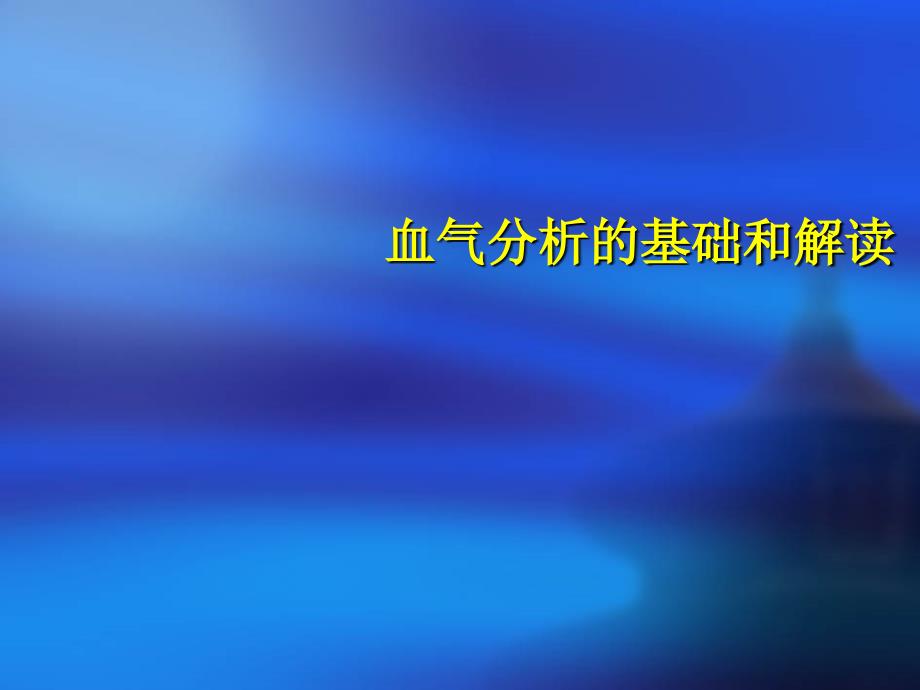 血气分析的基础和解读